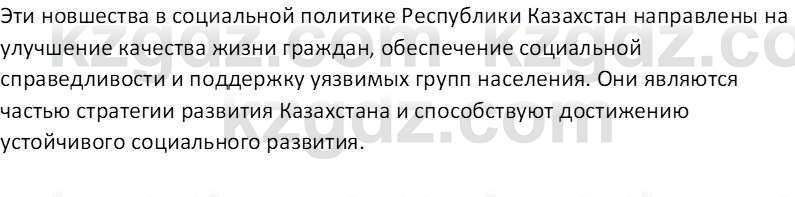 Эти новшества в социальной политике Республики Казахстан направлены на улучшение качества жизни граждан, обеспечение социальной справедливости и поддержку уязвимых групп населения. Они являются частью стратегии развития Казахстана и способствуют достижению устойчивого социального развития.

kzgdz.com kzgdz.co
kzgdz.com